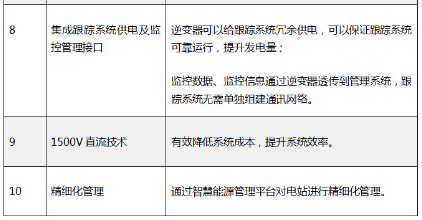 | | | |
|---|---|---|
| 8 | 集成跟踪系统供电及监控管理接口 | 逆变器可以给跟踪系统冗余供电，可以保证跟踪系统可靠运行，提升发电量；<br><br>监控数据、监控信息通过逆变器透传到管理系统，跟踪系统无需单独组建通讯网络。 |
| 9 | 1500V 直流技术 | 有效降低系统成本，提升系统效率。 |
| 10 | 精细化管理 | 通过智慧能源管理平台对电站进行精细化管理。 |